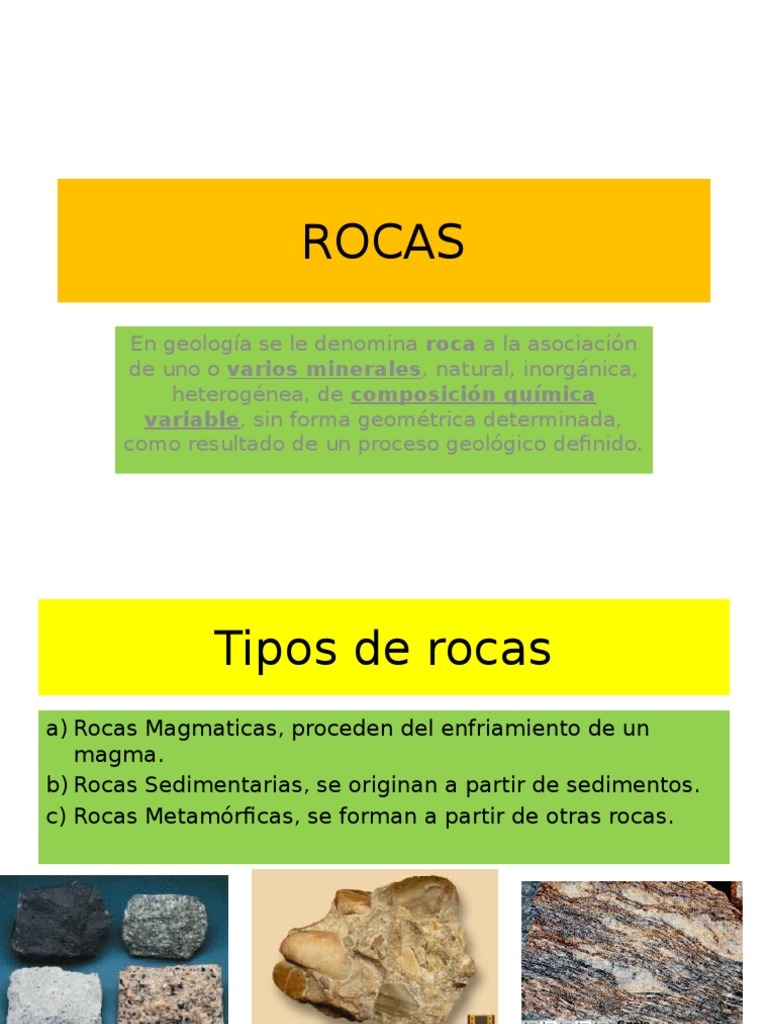 ROCAS

En geología se le denomina roca a la asociación de uno o varios minerales, natural, inorgánica, heterogénea, de composición química variable, sin forma geométrica determinada, como resultado de un proceso geológico definido.

Tipos de rocas

a) Rocas Magmaticas, proceden del enfriamiento de un magma.
b) Rocas Sedimentarias, se originan a partir de sedimentos.
c) Rocas Metamórficas, se forman a partir de otras rocas.